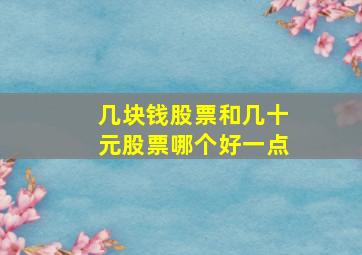 几块钱股票和几十元股票哪个好一点